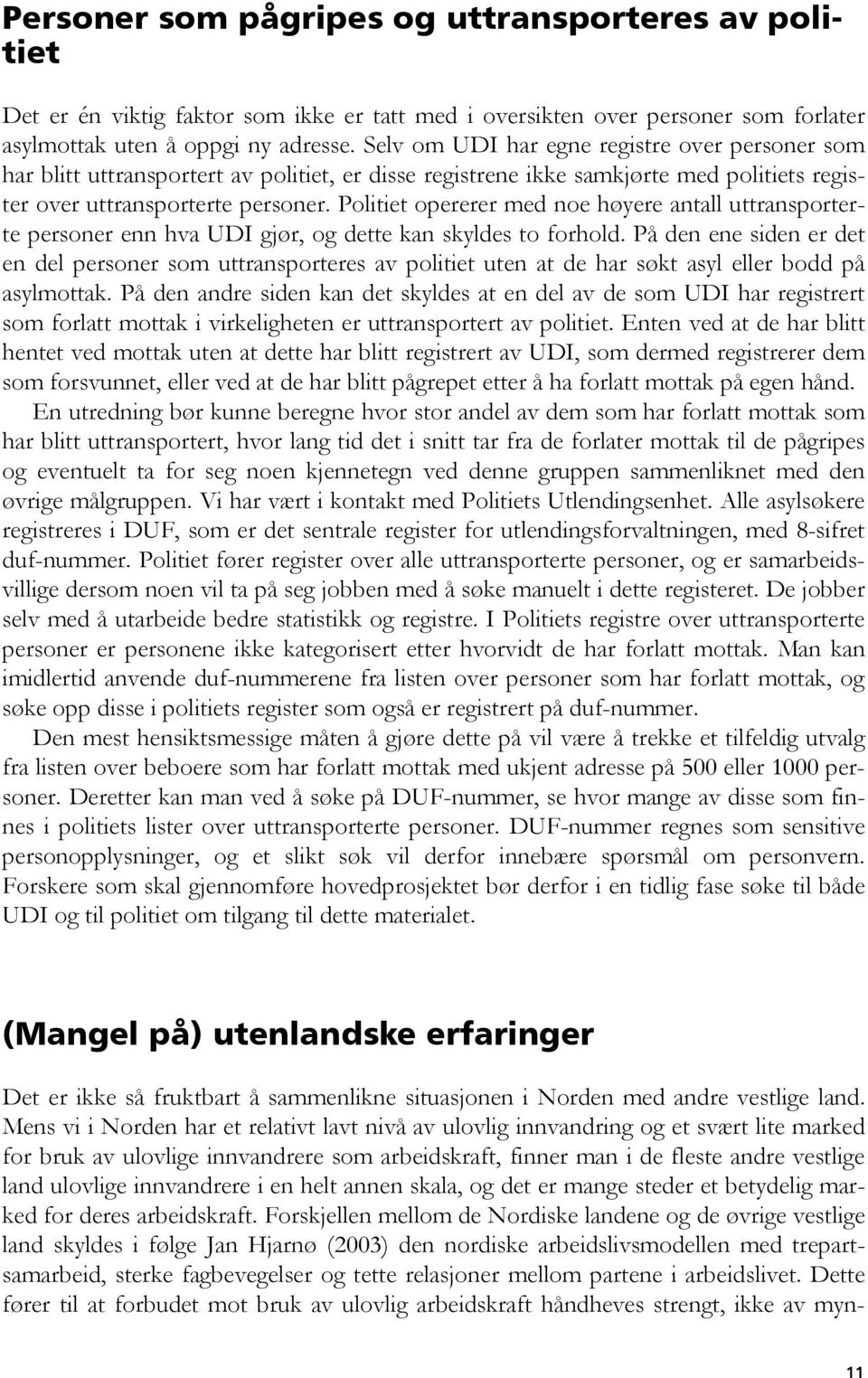 Personer som pågripes og uttransporteres av politiet

Det er én viktig faktor som ikke er tatt med i oversikten over personer som forlater asylmottak uten å oppgi ny adresse. Selv om UDI har egne registre over personer som har blitt uttransportert av politiet, er disse registrene ikke samkjørte med politiets register over uttransporterte personer. Politiet opererer med noe høyere antall uttransporterte personer enn hva UDI gjør, og dette kan skyldes to forhold. På den ene siden er det en del personer som uttransporteres av politiet uten at de har søkt asyl eller bodd på asylmottak. På den andre siden kan det skyldes at en del av de som UDI har registrert som forlatt mottak i virkeligheten er uttransportert av politiet. Enten ved at de har blitt hentet ved mottak uten at dette har blitt registrert av UDI, som dermed registrerer dem som forsvunnet, eller ved at de har blitt pågrepet etter å ha forlatt mottak på egen hånd.

En utredning bør kunne beregne hvor stor andel av dem som har forlatt mottak som har blitt uttransportert, hvor lang tid det i snitt tar fra de forlater mottak til de pågripes og eventuelt ta for seg noen kjennetegn ved denne gruppen sammenliknet med den øvrige målgruppen. Vi har vært i kontakt med Politiets Utlendingsenhet. Alle asylsøkere registreres i DUF, som er det sentrale register for utlendingsforvaltningen, med 8-sifret duf-nummer. Politiet fører register over alle uttransporterte personer, og er samarbeidsvillige dersom noen vil ta på seg jobben med å søke manuelt i dette registeret. De jobber selv med å utarbeide bedre statistikk og registre. I Politiets registre over uttransporterte personer er personene ikke kategorisert etter hvorvidt de har forlatt mottak. Man kan imidlertid anvende duf-nummerene fra listen over personer som har forlatt mottak, og søke opp disse i politiets register som også er registrert på duf-nummer.

Den mest hensiktsmessige måten å gjøre dette på vil være å trekke et tilfeldig utvalg fra listen over beboere som har forlatt mottak med ukjent adresse på 500 eller 1000 personer. Deretter kan man ved å søke på DUF-nummer, se hvor mange av disse som finnes i politiets lister over uttransporterte personer. DUF-nummer regnes som sensitive personopplysninger, og et slikt søk vil derfor innebære spørsmål om personvern. Forskere som skal gjennomføre hovedprosjektet bør derfor i en tidlig fase søke til både UDI og til politiet om tilgang til dette materialet.

(Mangel på) utenlandske erfaringer

Det er ikke så fruktbart å sammenlikne situasjonen i Norden med andre vestlige land. Mens vi i Norden har et relativt lavt nivå av ulovlig innvandring og et svært lite marked for bruk av ulovlige innvandrere som arbeidskraft, finner man i de fleste andre vestlige land ulovlige innvandrere i en helt annen skala, og det er mange steder et betydelig marked for deres arbeidskraft. Forskjellen mellom de Nordiske landene og de øvrige vestlige land skyldes i følge Jan Hjarnø (2003) den nordiske arbeidslivsmodellen med trepartsamarbeid, sterke fagbevegelser og tette relasjoner mellom partene i arbeidslivet. Dette fører til at forbudet mot bruk av ulovlig arbeidskraft håndheves strengt, ikke av myn-

11